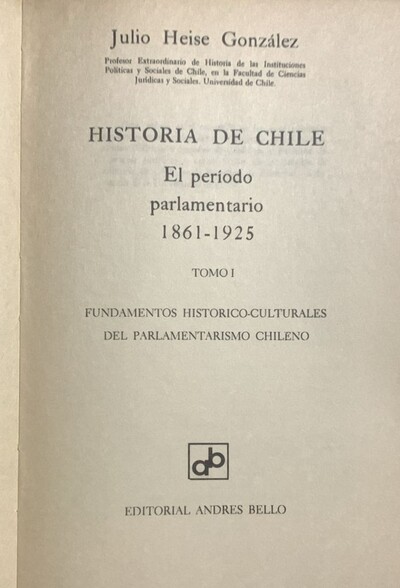 Julio Heise González

Profesor Extraordinario de Historia de las Instituciones Políticas y Sociales de Chile, en la Facultad de Ciencias Jurídicas y Sociales. Universidad de Chile.

HISTORIA DE CHILE

El período
parlamentario
1861-1925

TOMO I

FUNDAMENTOS HISTORICO-CULTURALES
DEL PARLAMENTARISMO CHILENO

ab

EDITORIAL ANDRES BELLO